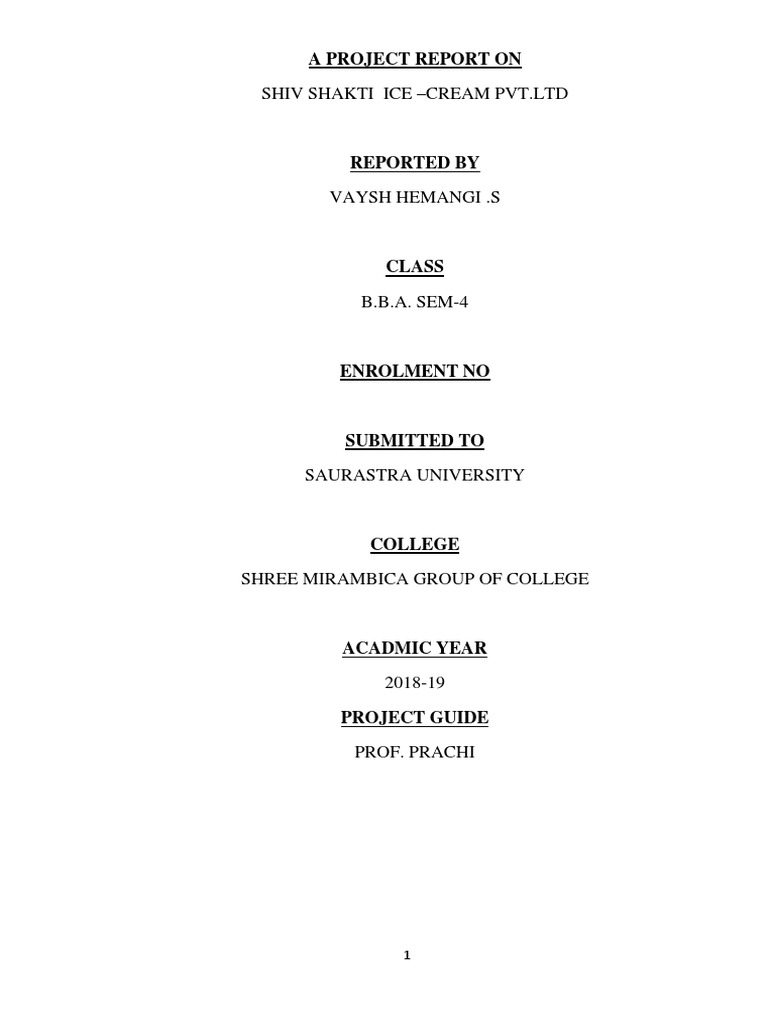 A PROJECT REPORT ON

SHIV SHAKTI ICE –CREAM PVT.LTD

REPORTED BY

VAYSH HEMANGI .S

CLASS

B.B.A. SEM-4

ENROLMENT NO

SUBMITTED TO

SAURASTRA UNIVERSITY

COLLEGE

SHREE MIRAMBICA GROUP OF COLLEGE

ACADMIC YEAR

2018-19

PROJECT GUIDE

PROF. PRACHI

1